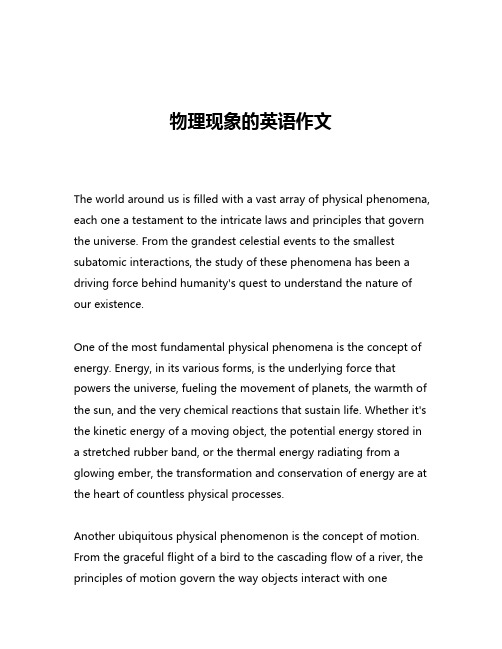 物理现象的英语作文

The world around us is filled with a vast array of physical phenomena, each one a testament to the intricate laws and principles that govern the universe. From the grandest celestial events to the smallest subatomic interactions, the study of these phenomena has been a driving force behind humanity's quest to understand the nature of our existence.

One of the most fundamental physical phenomena is the concept of energy. Energy, in its various forms, is the underlying force that powers the universe, fueling the movement of planets, the warmth of the sun, and the very chemical reactions that sustain life. Whether it's the kinetic energy of a moving object, the potential energy stored in a stretched rubber band, or the thermal energy radiating from a glowing ember, the transformation and conservation of energy are at the heart of countless physical processes.

Another ubiquitous physical phenomenon is the concept of motion. From the graceful flight of a bird to the cascading flow of a river, the principles of motion govern the way objects interact with one